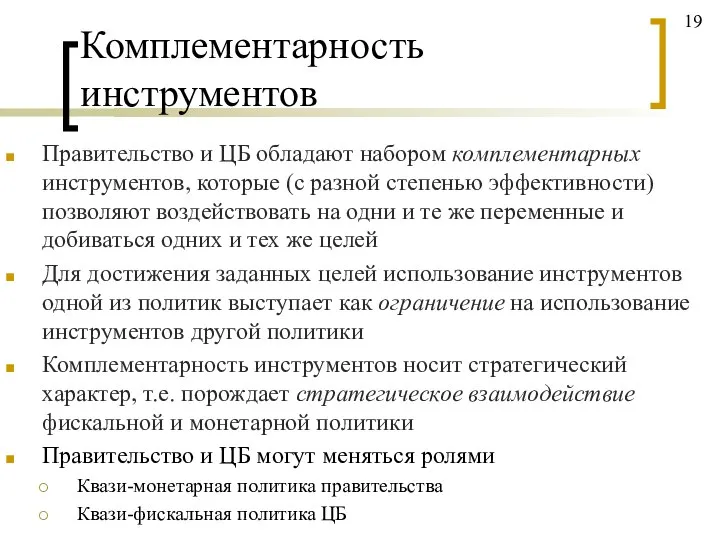 19

Комплементарность инструментов

Правительство и ЦБ обладают набором комплементарных инструментов, которые (с разной степенью эффективности) позволяют воздействовать на одни и те же переменные и добиваться одних и тех же целей

Для достижения заданных целей использование инструментов одной из политик выступает как ограничение на использование инструментов другой политики

Комплементарность инструментов носит стратегический характер, т.е. порождает стратегическое взаимодействие фискальной и монетарной политики

Правительство и ЦБ могут меняться ролями

Квази-монетарная политика правительства

Квази-фискальная политика ЦБ